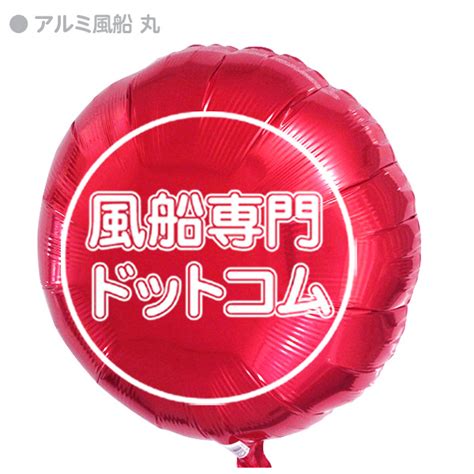 ● アルミ風船 丸

風船専門
ドットコム